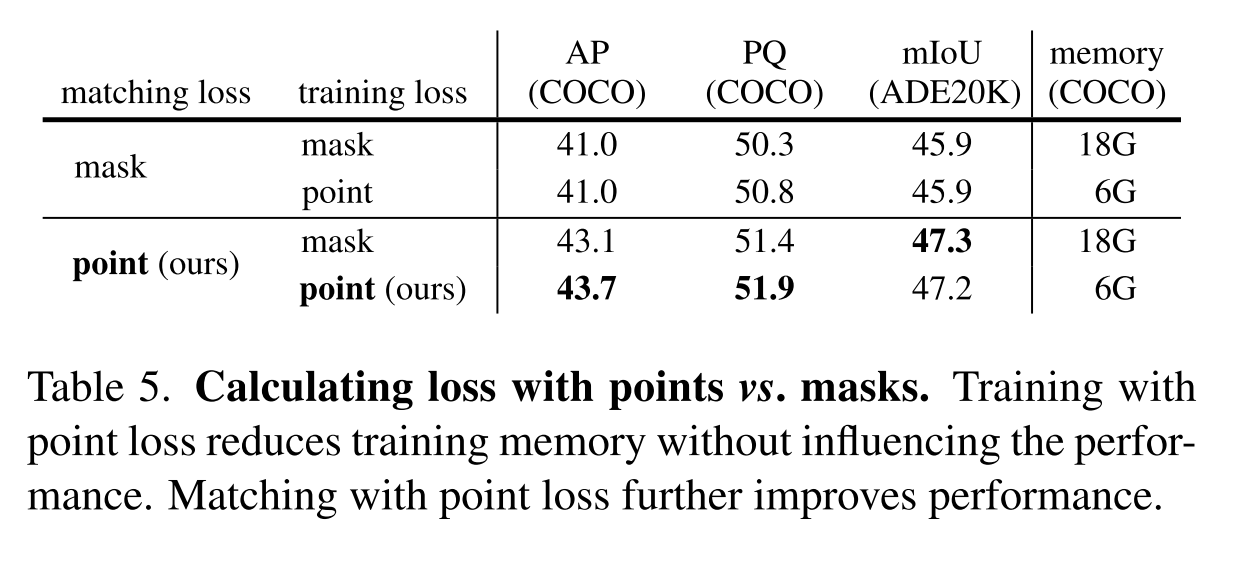 | matching loss | training loss | AP (COCO) | PQ (COCO) | mIoU (ADE20K) | memory (COCO) |
|---|---|---|---|---|---|
| mask | mask | 41.0 | 50.3 | 45.9 | 18G |
| | point | 41.0 | 50.8 | 45.9 | 6G |
| point (ours) | mask | 43.1 | 51.4 | 47.3 | 18G |
| | point (ours) | 43.7 | 51.9 | 47.2 | 6G |

Table 5. Calculating loss with points vs. masks. Training with point loss reduces training memory without influencing the performance. Matching with point loss further improves performance.